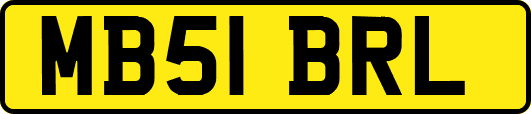 MB51 BRL